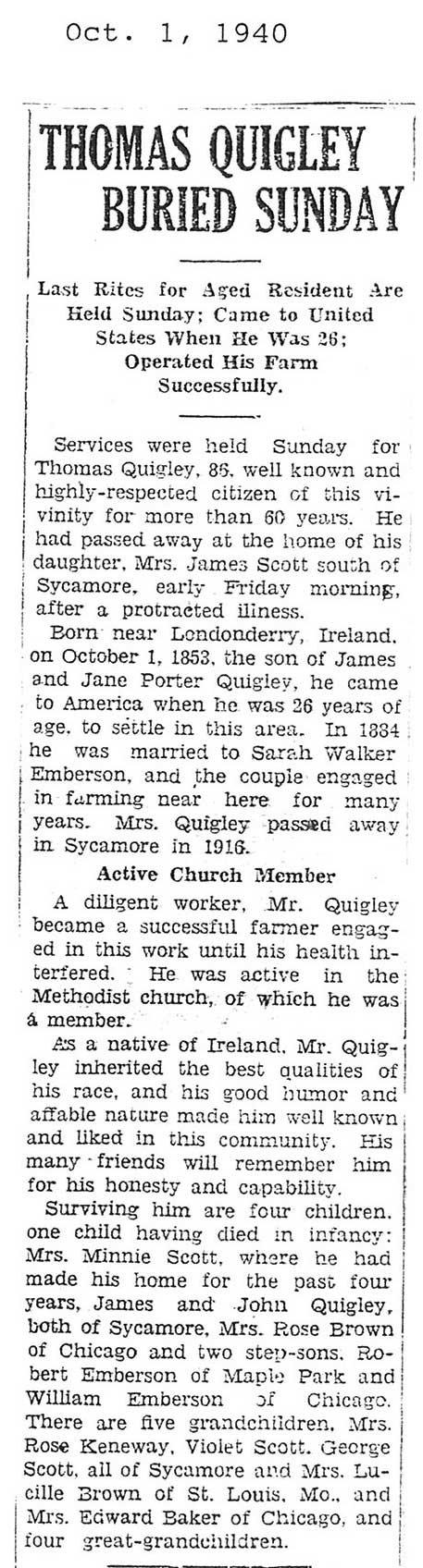 Oct. 1, 1940

THOMAS QUIGLEY BURIED SUNDAY

Last Rites for Aged Resident Are Held Sunday; Came to United States When He Was 26; Operated His Farm Successfully.

Services were held Sunday for Thomas Quigley, 86, well known and highly-respected citizen of this vivinity for more than 60 years. He had passed away at the home of his daughter, Mrs. James Scott south of Sycamore, early Friday morning, after a protracted illness.

Born near Londonderry, Ireland, on October 1, 1853, the son of James and Jane Porter Quigley, he came to America when he was 26 years of age, to settle in this area. In 1884 he was married to Sarah Walker Emberson, and the couple engaged in farming near here for many years. Mrs. Quigley passed away in Sycamore in 1916.

Active Church Member

A diligent worker, Mr. Quigley became a successful farmer engaged in this work until his health interfered. He was active in the Methodist church, of which he was a member.

As a native of Ireland, Mr. Quigley inherited the best qualities of his race, and his good humor and affable nature made him well known and liked in this community. His many friends will remember him for his honesty and capability.

Surviving him are four children, one child having died in infancy: Mrs. Minnie Scott, where he had made his home for the past four years, James and John Quigley, both of Sycamore, Mrs. Rose Brown of Chicago and two step-sons, Robert Emberson of Maple Park and William Emberson of Chicago. There are five grandchildren, Mrs. Rose Keneway, Violet Scott, George Scott, all of Sycamore and Mrs. Lucille Brown of St. Louis, Mo., and Mrs. Edward Baker of Chicago, and four great-grandchildren.